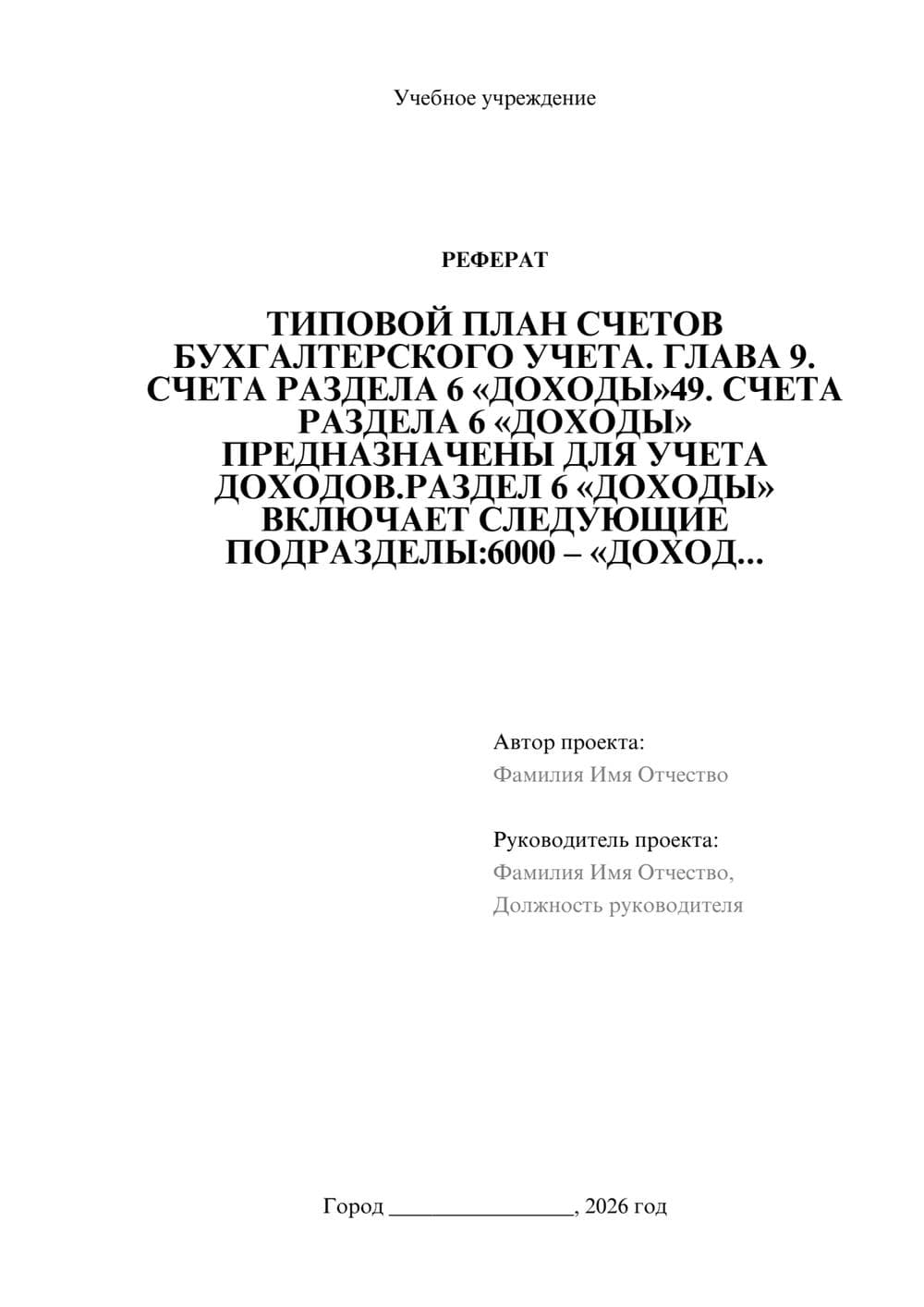 Учебное учреждение

РЕФЕРАТ

ТИПОВОЙ ПЛАН СЧЕТОВ БУХГАЛТЕРСКОГО УЧЕТА. ГЛАВА 9. СЧЕТА РАЗДЕЛА 6 «ДОХОДЫ»49. СЧЕТА РАЗДЕЛА 6 «ДОХОДЫ» ПРЕДНАЗНАЧЕНЫ ДЛЯ УЧЕТА ДОХОДОВ.РАЗДЕЛ 6 «ДОХОДЫ» ВКЛЮЧАЕТ СЛЕДУЮЩИЕ ПОДРАЗДЕЛЫ:6000 – «ДОХОД...

Автор проекта:
Фамилия Имя Отчество

Руководитель проекта:
Фамилия Имя Отчество,
Должность руководителя

Город ____, 2026 год